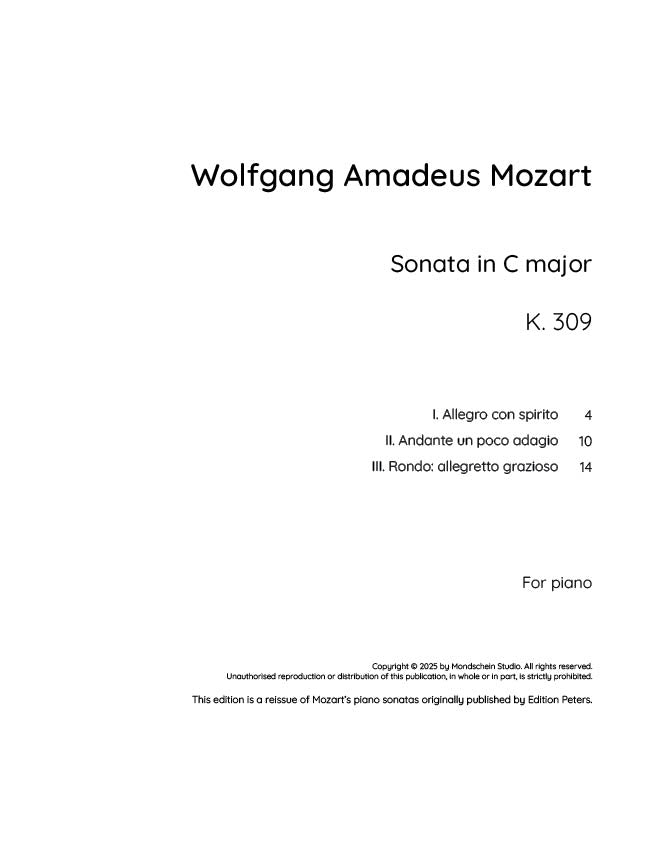 Wolfgang Amadeus Mozart

Sonata in C major

K. 309

I. Allegro con spirito 4
II. Andante un poco adagio 10
III. Rondo: allegretto grazioso 14

For piano

Copyright © 2025 by Mondschein Studio. All rights reserved.
Unauthorised reproduction or distribution of this publication, in whole or in part, is strictly prohibited.

This edition is a reissue of Mozart's piano sonatas originally published by Edition Peters.